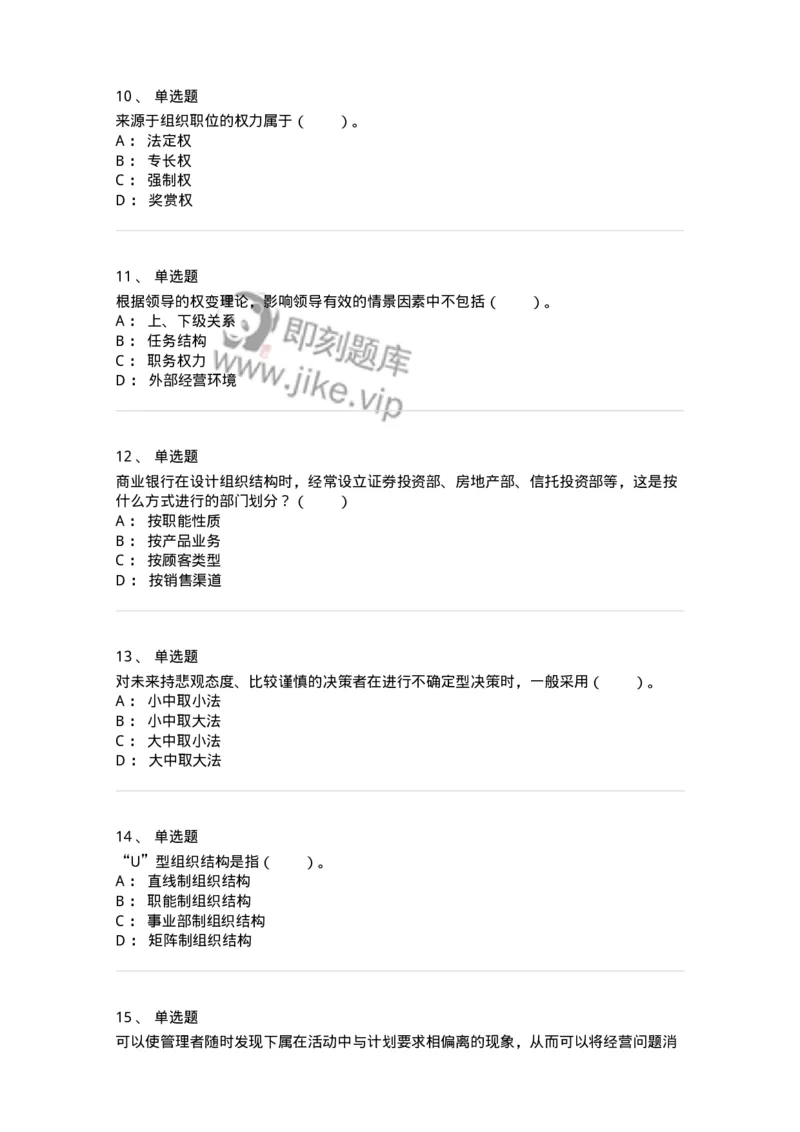 10、 单选题
来源于组织职位的权力属于（ ）。
A： 法定权
B： 专长权
C： 强制权
D： 奖赏权

11、 单选题
根据领导的权变理论，影响领导有效的情景因素中不包括（ ）。
A： 上、下级关系
B： 任务结构
C： 职务权力
D： 外部经营环境

即刻题库
www.jike.vip

12、 单选题
商业银行在设计组织结构时，经常设立证券投资部、房地产部、信托投资部等，这是按什么方式进行的部门划分？（ ）
A： 按职能性质
B： 按产品业务
C： 按顾客类型
D： 按销售渠道

13、 单选题
对未来持悲观态度、比较谨慎的决策者在进行不确定型决策时，一般采用（ ）。
A： 小中取小法
B： 小中取大法
C： 大中取小法
D： 大中取大法

14、 单选题
“U”型组织结构是指（ ）。
A： 直线制组织结构
B： 职能制组织结构
C： 事业部制组织结构
D： 矩阵制组织结构

15、 单选题
可以使管理者随时发现下属在活动中与计划要求相偏离的现象，从而可以将经营问题消